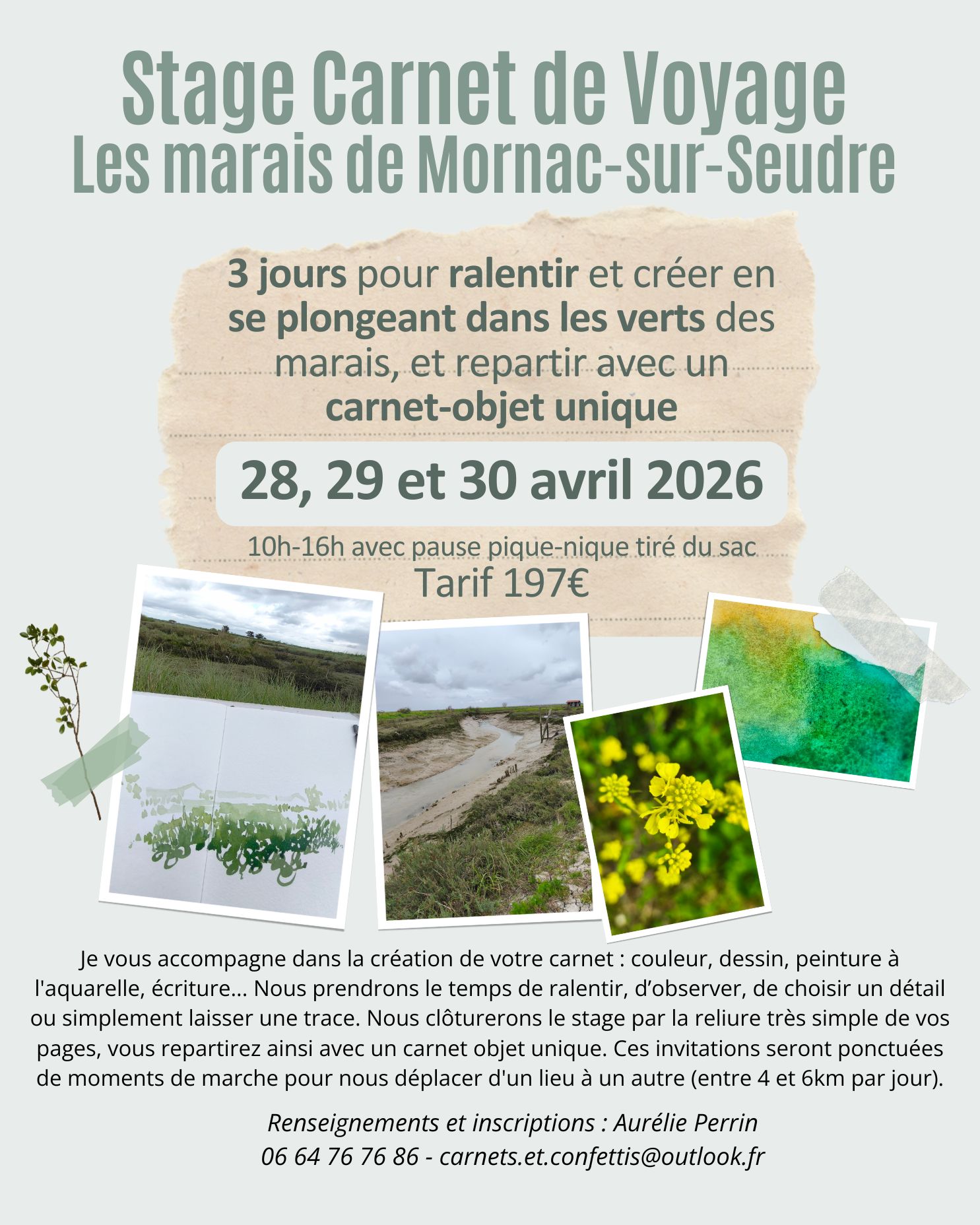 Stage Carnet de Voyage
Les marais de Mornac-sur-Seudre

3 jours pour ralentir et créer en se plongeant dans les verts des marais, et repartir avec un carnet-objet unique

28, 29 et 30 avril 2026

10h-16h avec pause pique-nique tiré du sac
Tarif 197€

Je vous accompagne dans la création de votre carnet : couleur, dessin, peinture à l'aquarelle, écriture... Nous prendrons le temps de ralentir, d'observer, de choisir un détail ou simplement laisser une trace. Nous clôturerons le stage par la reliure très simple de vos pages, vous repartirez ainsi avec un carnet objet unique. Ces invitations seront ponctuées de moments de marche pour nous déplacer d'un lieu à un autre (entre 4 et 6km par jour).

Renseignements et inscriptions : Aurélie Perrin
06 64 76 76 86 - carnets.et.confettis@outlook.fr